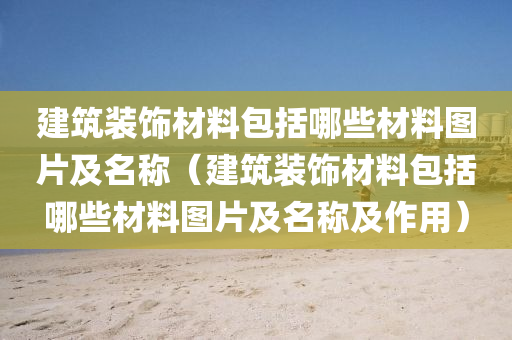 建筑装饰材料包括哪些材料图片及名称（建筑装饰材料包括哪些材料图片及名称及作用）